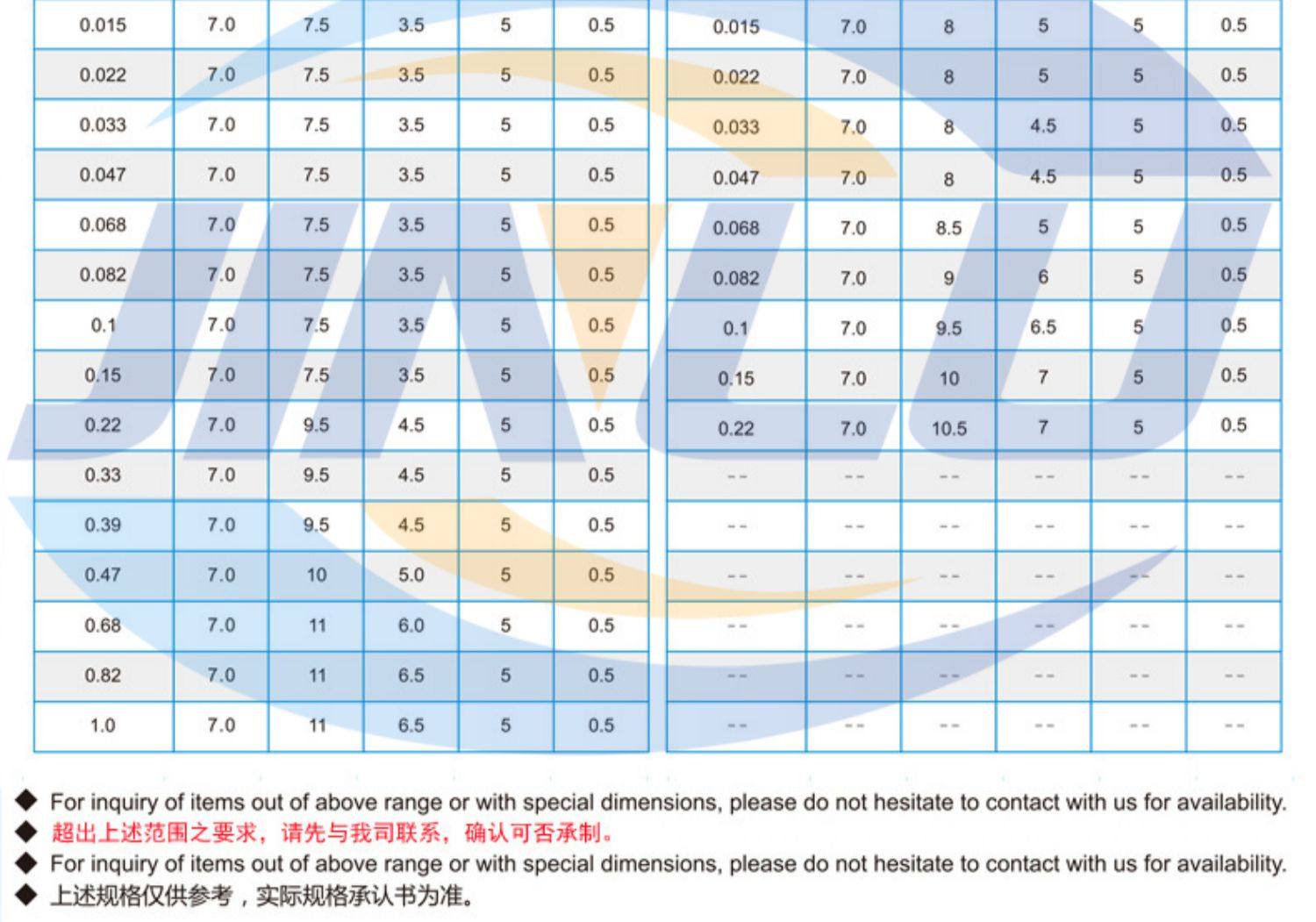 | 0.015 | 7.0 | 7.5 | 3.5 | 5 | 0.5 |
|---|---|---|---|---|---|
| 0.022 | 7.0 | 7.5 | 3.5 | 5 | 0.5 |
| 0.033 | 7.0 | 7.5 | 3.5 | 5 | 0.5 |
| 0.047 | 7.0 | 7.5 | 3.5 | 5 | 0.5 |
| 0.068 | 7.0 | 7.5 | 3.5 | 5 | 0.5 |
| 0.082 | 7.0 | 7.5 | 3.5 | 5 | 0.5 |
| 0.1 | 7.0 | 7.5 | 3.5 | 5 | 0.5 |
| 0.15 | 7.0 | 7.5 | 3.5 | 5 | 0.5 |
| 0.22 | 7.0 | 9.5 | 4.5 | 5 | 0.5 |
| 0.33 | 7.0 | 9.5 | 4.5 | 5 | 0.5 |
| 0.39 | 7.0 | 9.5 | 4.5 | 5 | 0.5 |
| 0.47 | 7.0 | 10 | 5.0 | 5 | 0.5 |
| 0.68 | 7.0 | 11 | 6.0 | 5 | 0.5 |
| 0.82 | 7.0 | 11 | 6.5 | 5 | 0.5 |
| 1.0 | 7.0 | 11 | 6.5 | 5 | 0.5 |

| 0.015 | 7.0 | 8 | 5 | 5 | 0.5 |
|---|---|---|---|---|---|
| 0.022 | 7.0 | 8 | 5 | 5 | 0.5 |
| 0.033 | 7.0 | 8 | 4.5 | 5 | 0.5 |
| 0.047 | 7.0 | 8 | 4.5 | 5 | 0.5 |
| 0.068 | 7.0 | 8.5 | 5 | 5 | 0.5 |
| 0.082 | 7.0 | 9 | 6 | 5 | 0.5 |
| 0.1 | 7.0 | 9.5 | 6.5 | 5 | 0.5 |
| 0.15 | 7.0 | 10 | 7 | 5 | 0.5 |
| 0.22 | 7.0 | 10.5 | 7 | 5 | 0.5 |
| -- | -- | -- | -- | -- | -- |
| -- | -- | -- | -- | -- | -- |
| -- | -- | -- | -- | -- | -- |
| -- | -- | -- | -- | -- | -- |
| -- | -- | -- | -- | -- | -- |
| -- | -- | -- | -- | -- | -- |

◆ For inquiry of items out of above range or with special dimensions, please do not hesitate to contact with us for availability.
◆ 超出上述范围之要求，请先与我司联系，确认可否承制。
◆ For inquiry of items out of above range or with special dimensions, please do not hesitate to contact with us for availability.
◆ 上述规格仅供参考，实际规格承认书为准。